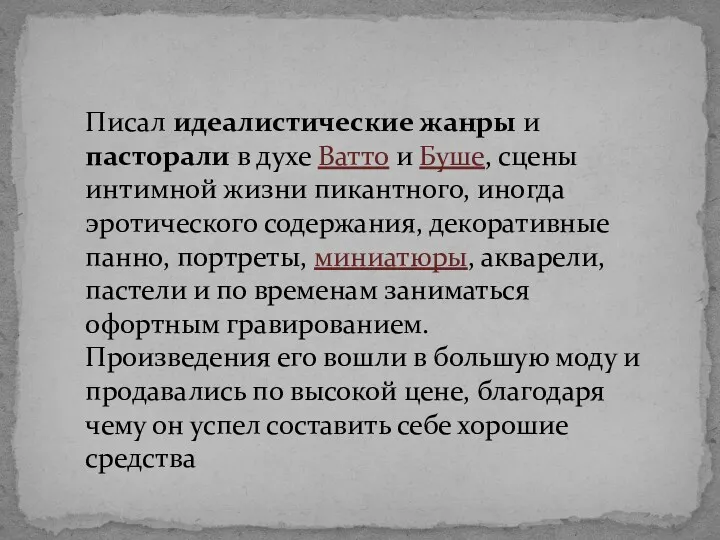 Писал идеалистические жанры и пасторали в духе Ватто и Буше, сцены интимной жизни пикантного, иногда эротического содержания, декоративные панно, портреты, миниатюры, акварели, пастели и по временам заниматься офортным гравированием.
Произведения его вошли в большую моду и продавались по высокой цене, благодаря чему он успел составить себе хорошие средства